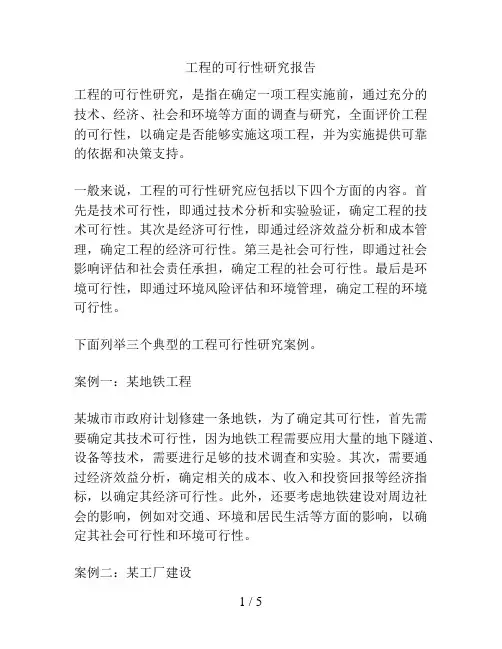 工程的可行性研究报告

工程的可行性研究，是指在确定一项工程实施前，通过充分的技术、经济、社会和环境等方面的调查与研究，全面评价工程的可行性，以确定是否能够实施这项工程，并为实施提供可靠的依据和决策支持。

一般来说，工程的可行性研究应包括以下四个方面的内容。首先是技术可行性，即通过技术分析和实验验证，确定工程的技术可行性。其次是经济可行性，即通过经济效益分析和成本管理，确定工程的经济可行性。第三是社会可行性，即通过社会影响评估和社会责任承担，确定工程的社会可行性。最后是环境可行性，即通过环境风险评估和环境管理，确定工程的环境可行性。

下面列举三个典型的工程可行性研究案例。

案例一：某地铁工程

某城市市政府计划修建一条地铁，为了确定其可行性，首先需要确定其技术可行性，因为地铁工程需要应用大量的地下隧道、设备等技术，需要进行足够的技术调查和实验。其次，需要通过经济效益分析，确定相关的成本、收入和投资回报等经济指标，以确定其经济可行性。此外，还要考虑地铁建设对周边社会的影响，例如对交通、环境和居民生活等方面的影响，以确定其社会可行性和环境可行性。

案例二：某工厂建设

1 / 5